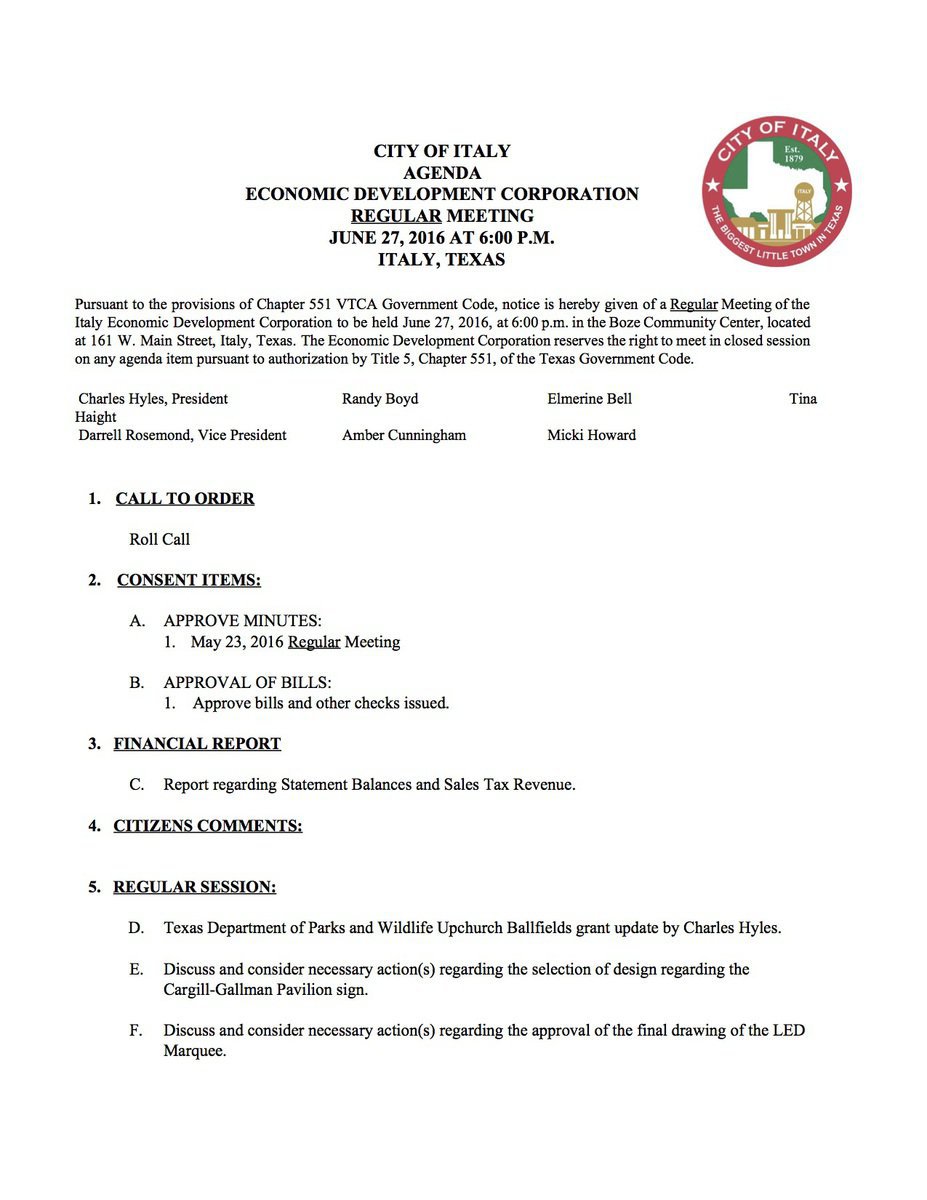 CITY OF ITALY
AGENDA
ECONOMIC DEVELOPMENT CORPORATION
REGULAR MEETING
JUNE 27, 2016 AT 6:00 P.M.
ITALY, TEXAS

CITY OF ITALY
Est. 1879
ITALY
THE BIGGEST LITTLE TOWN IN TEXAS

Pursuant to the provisions of Chapter 551 VTCA Government Code, notice is hereby given of a Regular Meeting of the Italy Economic Development Corporation to be held June 27, 2016, at 6:00 p.m. in the Boze Community Center, located at 161 W. Main Street, Italy, Texas. The Economic Development Corporation reserves the right to meet in closed session on any agenda item pursuant to authorization by Title 5, Chapter 551, of the Texas Government Code.

Charles Hyles, President Randy Boyd Elmerine Bell Tina Haight
Darrell Rosemond, Vice President Amber Cunningham Micki Howard

1. CALL TO ORDER

Roll Call

2. CONSENT ITEMS:

A. APPROVE MINUTES:
1. May 23, 2016 Regular Meeting

B. APPROVAL OF BILLS:
1. Approve bills and other checks issued.

3. FINANCIAL REPORT

C. Report regarding Statement Balances and Sales Tax Revenue.

4. CITIZENS COMMENTS:

5. REGULAR SESSION:

D. Texas Department of Parks and Wildlife Upchurch Ballfields grant update by Charles Hyles.

E. Discuss and consider necessary action(s) regarding the selection of design regarding the Cargill-Gallman Pavilion sign.

F. Discuss and consider necessary action(s) regarding the approval of the final drawing of the LED Marquee.